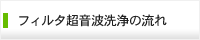 フィルタ超音波洗浄の流れ